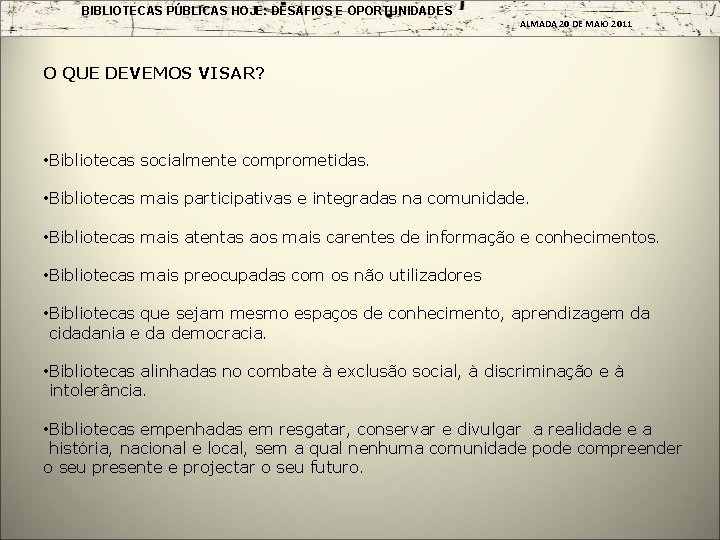 BIBLIOTECAS PÚBLICAS HOJE: DESAFIOS E OPORTUNIDADES

ALMADA 20 DE MAIO 2011

O QUE DEVEMOS VISAR?

•Bibliotecas socialmente comprometidas.

•Bibliotecas mais participativas e integradas na comunidade.

•Bibliotecas mais atentas aos mais carentes de informação e conhecimentos.

•Bibliotecas mais preocupadas com os não utilizadores

•Bibliotecas que sejam mesmo espaços de conhecimento, aprendizagem da cidadania e da democracia.

•Bibliotecas alinhadas no combate à exclusão social, à discriminação e à intolerância.

•Bibliotecas empenhadas em resgatar, conservar e divulgar a realidade e a história, nacional e local, sem a qual nenhuma comunidade pode compreender o seu presente e projectar o seu futuro.